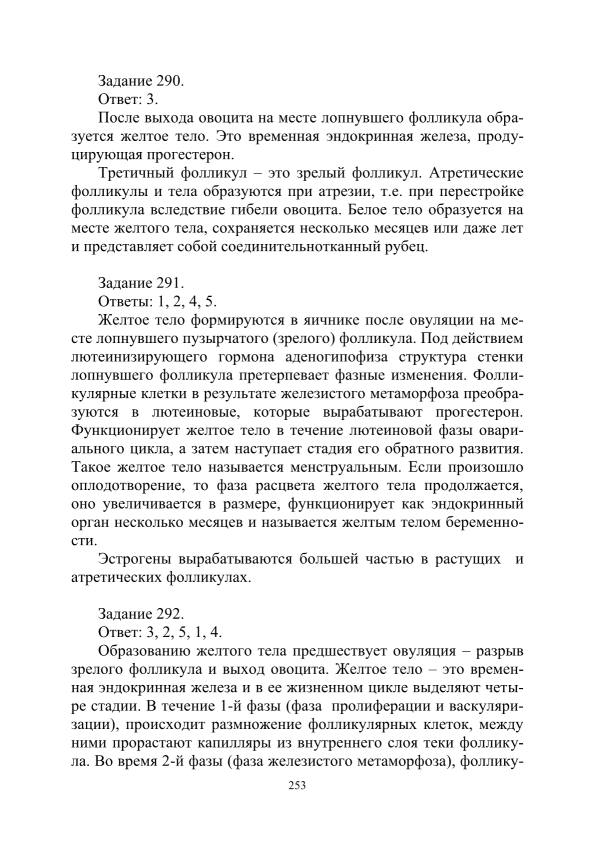 Задание 290.
Ответ: 3.
После выхода овоцита на месте лопнувшего фолликула образуется желтое тело. Это временная эндокринная железа, продуцирующая прогестерон.
Третичный фолликул – это зрелый фолликул. Атретические фолликулы и тела образуются при атрезии, т.е. при перестройке фолликула вследствие гибели овоцита. Белое тело образуется на месте желтого тела, сохраняется несколько месяцев или даже лет и представляет собой соединительнотканный рубец.

Задание 291.
Ответы: 1, 2, 4, 5.
Желтое тело формируются в яичнике после овуляции на месте лопнувшего пузырчатого (зрелого) фолликула. Под действием лютеинизирующего гормона аденогипофиза структура стенки лопнувшего фолликула претерпевает фазные изменения. Фолликулярные клетки в результате железистого метаморфоза преобразуются в лютеиновые, которые вырабатывают прогестерон. Функционирует желтое тело в течение лютеиновой фазы овариального цикла, а затем наступает стадия его обратного развития. Такое желтое тело называется менструальным. Если произошло оплодотворение, то фаза расцвета желтого тела продолжается, оно увеличивается в размере, функционирует как эндокринный орган несколько месяцев и называется желтым телом беременности.
Эстрогены вырабатываются большей частью в растущих и атретических фолликулах.

Задание 292.
Ответ: 3, 2, 5, 1, 4.
Образованию желтого тела предшествует овуляция – разрыв зрелого фолликула и выход овоцита. Желтое тело – это временная эндокринная железа и в ее жизненном цикле выделяют четыре стадии. В течение 1-й фазы (фаза пролиферации и васкуляризации), происходит размножение фолликулярных клеток, между ними прорастают капилляры из внутреннего слоя теки фолликула. Во время 2-й фазы (фаза железистого метаморфоза), фоллику-

253